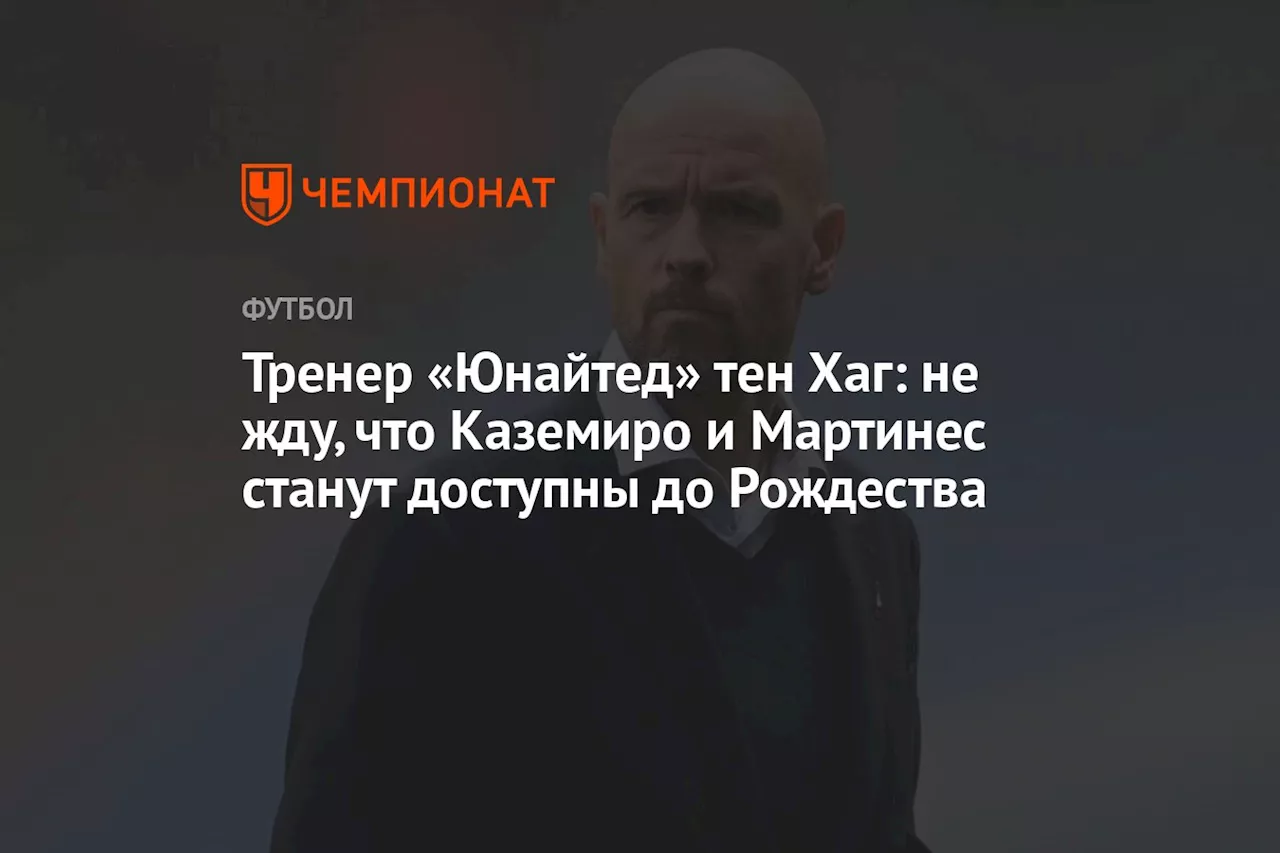 ЧЕМПИОНАТ

ФУТБОЛ

Тренер «Юнайтед» тен Хаг: не жду, что Каземиро и Мартинес станут доступны до Рождества